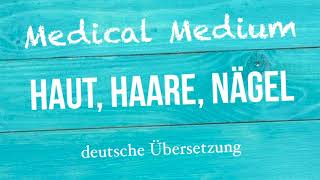 Medical Medium

HAUT, HAARE, NÄGEL

deutsche Übersetzung